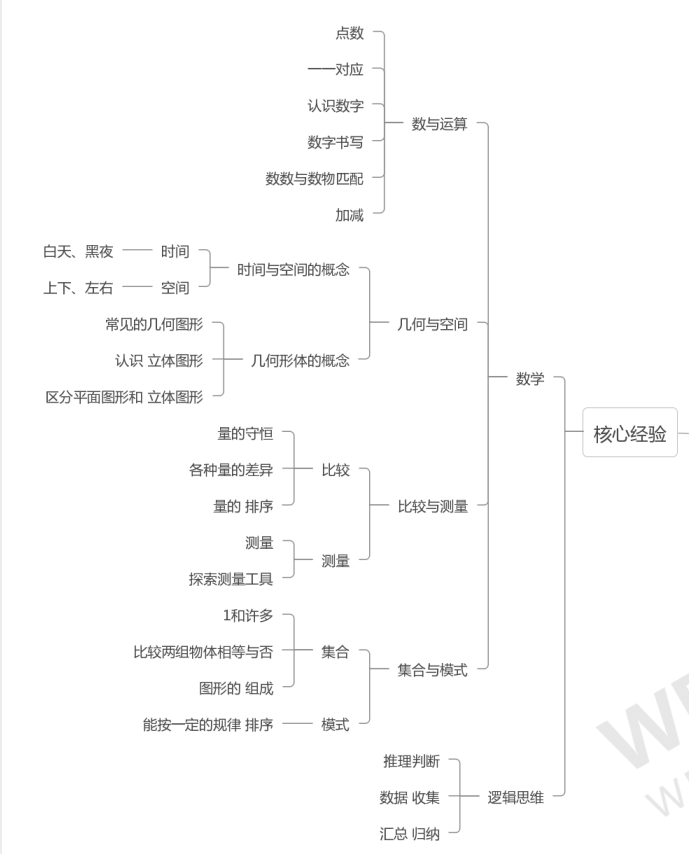 点数
一一对应
认识数字
数字书写
数数与数物匹配
加减
数与运算

白天、黑夜 时间
上下、左右 空间
时间与空间的概念
常见的几何图形
认识 立体图形
区分平面图形和 立体图形
几何形体的概念
几何与空间

量的守恒
各种量的差异
量的 排序
比较
测量
探索测量工具
测量
比较与测量

1和许多
比较两组物体相等与否
图形的 组成
集合
能按一定的规律 排序
模式
集合与模式

数学

推理判断
数据 收集
汇总 归纳
逻辑思维

核心经验

W
W